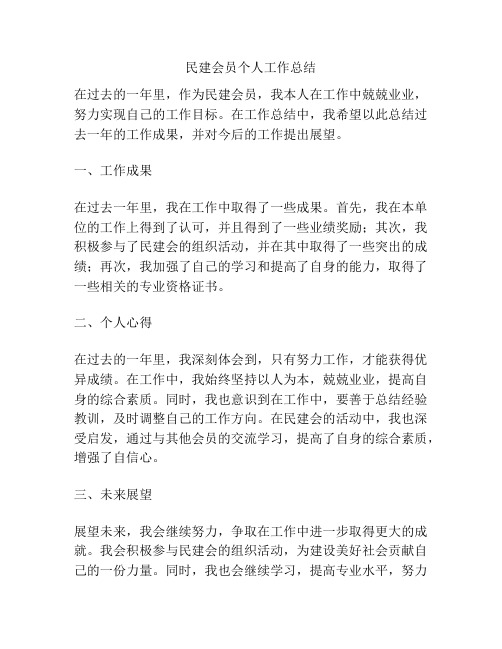 民建会员个人工作总结

在过去的一年里，作为民建会员，我本人在工作中兢兢业业，努力实现自己的工作目标。在工作总结中，我希望以此总结过去一年的工作成果，并对今后的工作提出展望。

一、工作成果

在过去一年里，我在工作中取得了一些成果。首先，我在本单位的工作上得到了认可，并且得到了一些业绩奖励；其次，我积极参与了民建会的组织活动，并在其中取得了一些突出的成绩；再次，我加强了自己的学习和提高了自身的能力，取得了一些相关的专业资格证书。

二、个人心得

在过去的一年里，我深刻体会到，只有努力工作，才能获得优异成绩。在工作中，我始终坚持以人为本，兢兢业业，提高自身的综合素质。同时，我也意识到在工作中，要善于总结经验教训，及时调整自己的工作方向。在民建会的活动中，我也深受启发，通过与其他会员的交流学习，提高了自身的综合素质，增强了自信心。

三、未来展望

展望未来，我会继续努力，争取在工作中进一步取得更大的成就。我会积极参与民建会的组织活动，为建设美好社会贡献自己的一份力量。同时，我也会继续学习，提高专业水平，努力